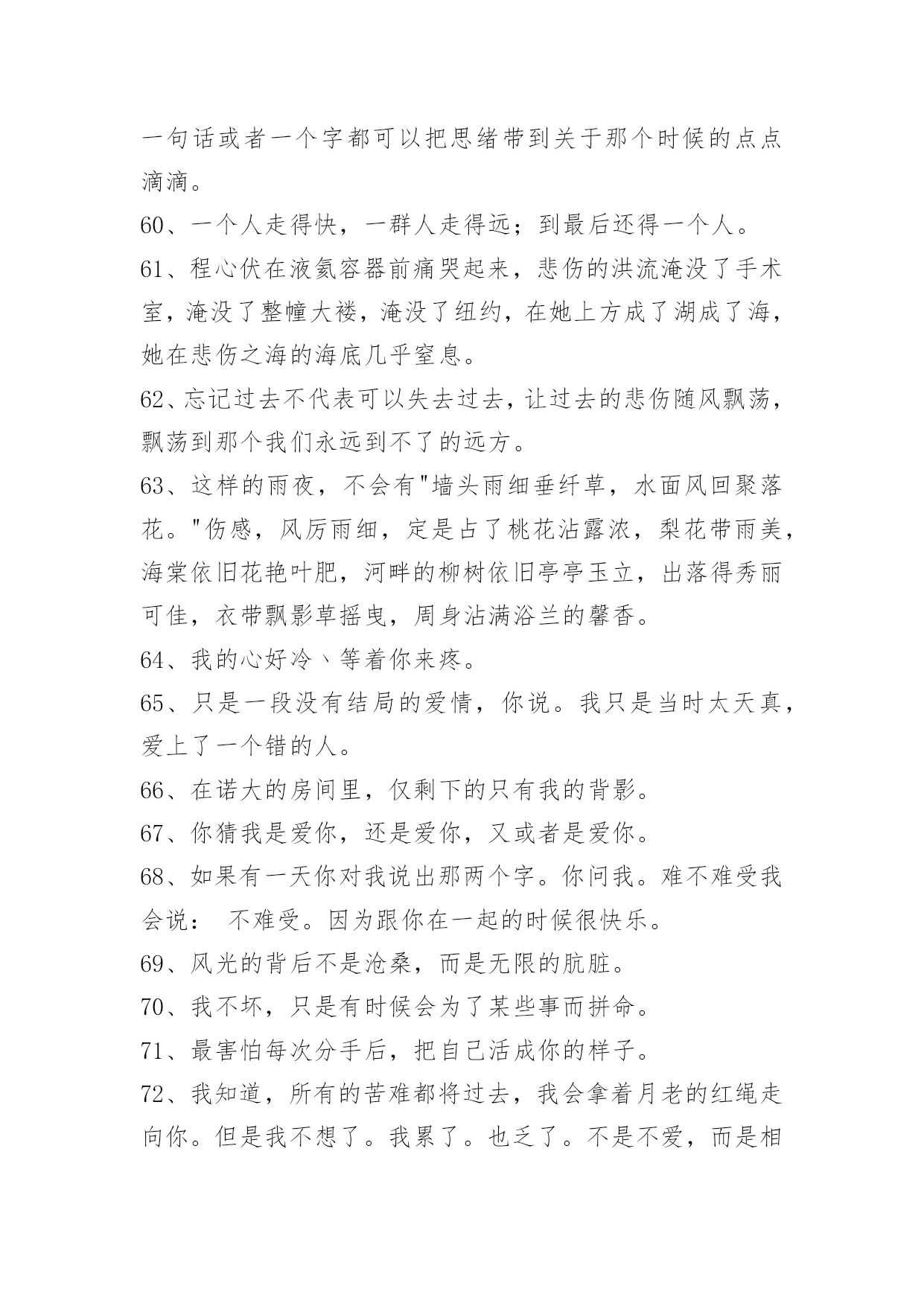 一句话或者一个字都可以把思绪带到关于那个时候的点点滴滴。

60、一个人走得快，一群人走得远；到最后还得一个人。

61、程心伏在液氦容器前痛哭起来，悲伤的洪流淹没了手术室，淹没了整幢大楼，淹没了纽约，在她上方成了湖成了海，她在悲伤之海的海底几乎窒息。

62、忘记过去不代表可以失去过去，让过去的悲伤随风飘荡，飘荡到那个我们永远到不了的远方。

63、这样的雨夜，不会有"墙头雨细垂纤草，水面风回聚落花。"伤感，风厉雨细，定是占了桃花沾露浓，梨花带雨美，海棠依旧花艳叶肥，河畔的柳树依旧亭亭玉立，出落得秀丽可佳，衣带飘影草摇曳，周身沾满浴兰的馨香。

64、我的心好冷丶等着你来疼。

65、只是一段没有结局的爱情，你说。我只是当时太天真，爱上了一个错的人。

66、在诺大的房间里，仅剩下的只有我的背影。

67、你猜我是爱你，还是爱你，又或者是爱你。

68、如果有一天你对我说出那两个字。你问我。难不难受我会说： 不难受。因为跟你在一起的时候很快乐。

69、风光的背后不是沧桑，而是无限的肮脏。

70、我不坏，只是有时候会为了某些事而拼命。

71、最害怕每次分手后，把自己活成你的样子。

72、我知道，所有的苦难都将过去，我会拿着月老的红绳走向你。但是我不想了。我累了。也乏了。不是不爱，而是相